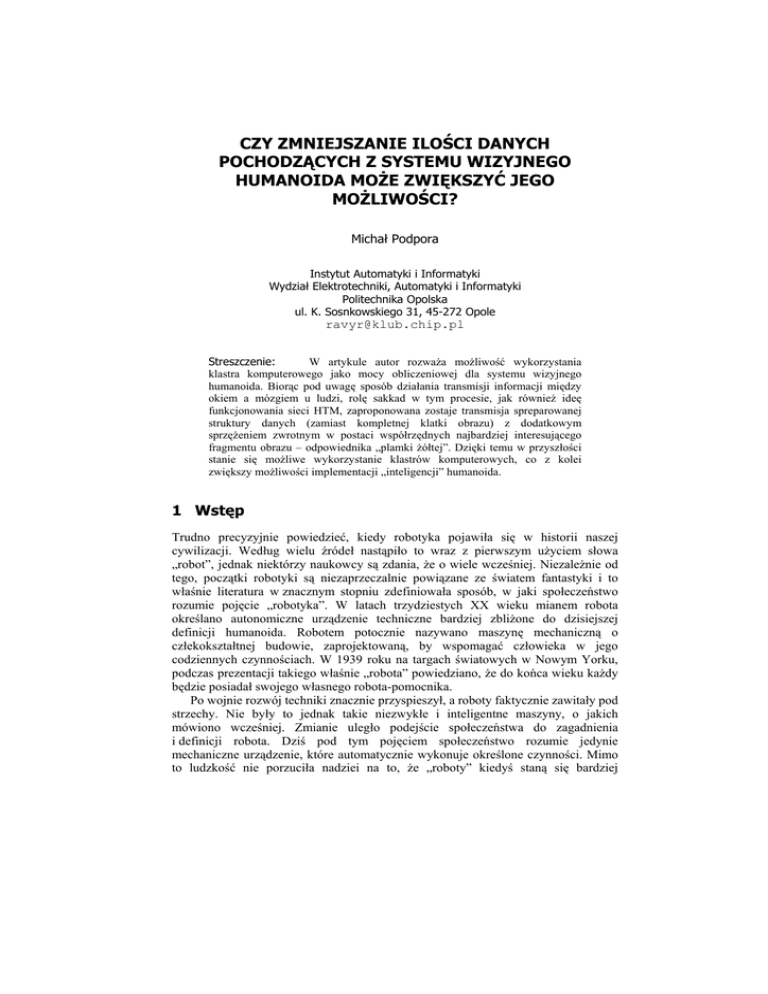 CZY ZMNIEJSZANIE ILOŚCI DANYCH POCHODZĄCYCH Z SYSTEMU WIZYJNEGO HUMANOIDA MOŻE ZWIĘKSZYĆ JEGO MOŻLIWOŚCI?

Michał Podpora

Instytut Automatyki i Informatyki
Wydział Elektrotechniki, Automatyki i Informatyki
Politechnika Opolska
ul. K. Sosnkowskiego 31, 45-272 Opole
ravyr@klub.chip.pl

Streszczenie: W artykule autor rozważa możliwość wykorzystania klastra komputerowego jako mocy obliczeniowej dla systemu wizyjnego humanoida. Biorąc pod uwagę sposób działania transmisji informacji między okiem a mózgiem u ludzi, rolę sakkad w tym procesie, jak również ideę funkcjonowania sieci HTM, zaproponowana zostaje transmisja spreparowanej struktury danych (zamiast kompletnej klatki obrazu) z dodatkowym sprzężeniem zwrotnym w postaci współrzędnych najbardziej interesującego fragmentu obrazu – odpowiednika „plamki żółtej". Dzięki temu w przyszłości stanie się możliwe wykorzystanie klastrów komputerowych, co z kolei zwiększy możliwości implementacji „inteligencji" humanoida.

1 Wstęp

Trudno precyzyjnie powiedzieć, kiedy robotyka pojawiła się w historii naszej cywilizacji. Według wielu źródeł nastąpiło to wraz z pierwszym użyciem słowa „robot", jednak niektórzy naukowcy są zdania, że o wiele wcześniej. Niezależnie od tego, początki robotyki są niezaprzeczalnie powiązane ze światem fantastyki i to właśnie literatura w znacznym stopniu zdefiniowała sposób, w jaki społeczeństwo rozumie pojęcie „robotyka". W latach trzydziestych XX wieku mianem robota określano autonomiczne urządzenie techniczne bardziej zbliżone do dzisiejszej definicji humanoida. Robotem potocznie nazywano maszynę mechaniczną o człekokształtnej budowie, zaprojektowaną, by wspomagać człowieka w jego codziennych czynnościach. W 1939 roku na targach światowych w Nowym Yorku, podczas prezentacji takiego właśnie „robota" powiedziano, że do końca wieku każdy będzie posiadał swojego własnego robota-pomocnika.

Po wojnie rozwój techniki znacznie przyspieszył, a roboty faktycznie zawitały pod strzechy. Nie były to jednak takie niezwykłe i inteligentne maszyny, o jakich mówiono wcześniej. Zmianie uległo podejście społeczeństwa do zagadnienia i definicji robota. Dziś pod tym pojęciem społeczeństwo rozumie jedynie mechaniczne urządzenie, które automatycznie wykonuje określone czynności. Mimo to ludzkość nie porzuciła nadziei na to, że „roboty" kiedyś staną się bardziej